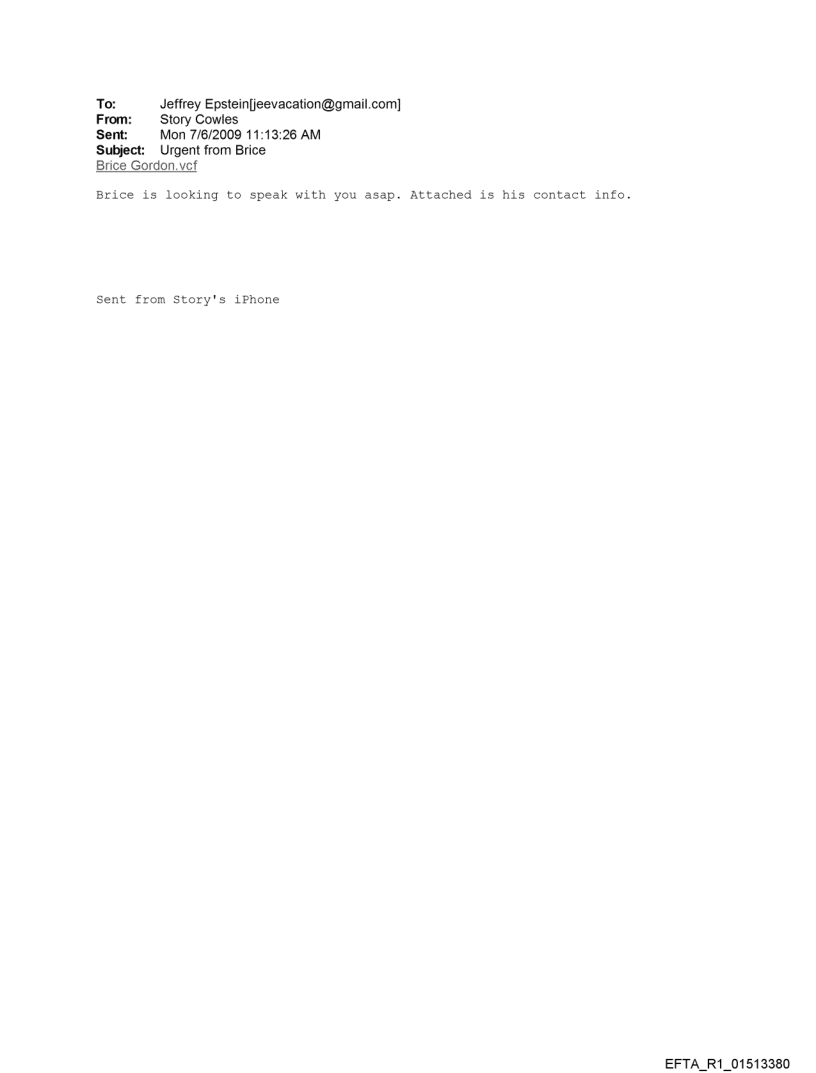 To: Jeffrey Epstein[jeevacation@gmail.com]
From: Story Cowles
Sent: Mon 7/6/2009 11:13:26 AM
Subject: Urgent from Brice
Brice Gordon.vcf

Brice is looking to speak with you asap. Attached is his contact info.

Sent from Story's iPhone

EFTA_R1_01513380